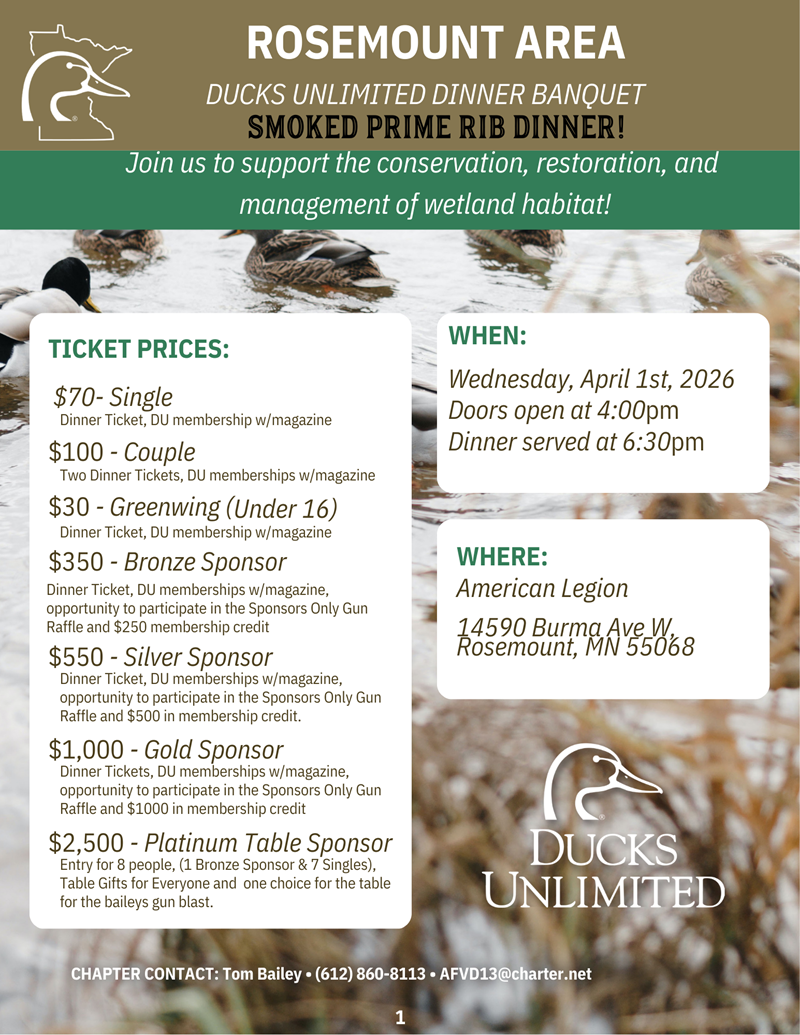 ROSEMOUNT AREA

DUCKS UNLIMITED DINNER BANQUET

SMOKED PRIME RIB DINNER!

Join us to support the conservation, restoration, and management of wetland habitat!

TICKET PRICES:

$70- Single
Dinner Ticket, DU membership w/magazine

$100 - Couple
Two Dinner Tickets, DU memberships w/magazine

$30 - Greenwing (Under 16)
Dinner Ticket, DU membership w/magazine

$350 - Bronze Sponsor
Dinner Ticket, DU memberships w/magazine, opportunity to participate in the Sponsors Only Gun Raffle and $250 membership credit

$550 - Silver Sponsor
Dinner Ticket, DU memberships w/magazine, opportunity to participate in the Sponsors Only Gun Raffle and $500 in membership credit.

$1,000 - Gold Sponsor
Dinner Tickets, DU memberships w/magazine, opportunity to participate in the Sponsors Only Gun Raffle and $1000 in membership credit

$2,500 - Platinum Table Sponsor
Entry for 8 people, (1 Bronze Sponsor & 7 Singles), Table Gifts for Everyone and one choice for the table for the baileys gun blast.

WHEN:

Wednesday, April 1st, 2026
Doors open at 4:00pm
Dinner served at 6:30pm

WHERE:

American Legion

14590 Burma Ave W,
Rosemount, MN 55068

DUCKS UNLIMITED

CHAPTER CONTACT: Tom Bailey • (612) 860-8113 • AFVD13@charter.net

1